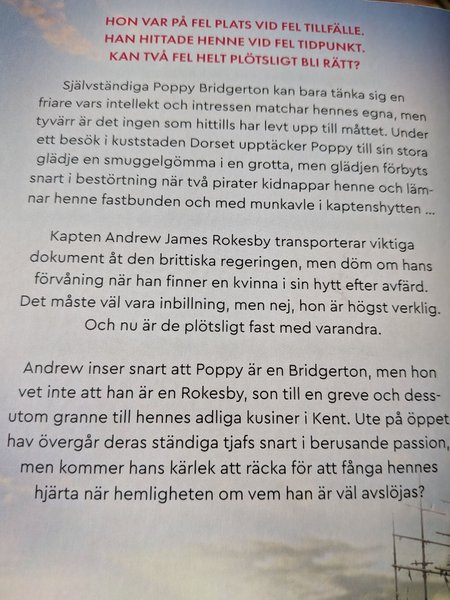 HON VAR PÅ FEL PLATS VID FEL TILLFÄLLE.
HAN HITTADE HENNE VID FEL TIDPUNKT.
KAN TVÅ FEL HELT PLÖTSLIGT BLI RÄTT?

Självständiga Poppy Bridgerton kan bara tänka sig en friare vars intellekt och intressen matchar hennes egna, men tyvärr är det ingen som hittills har levt upp till måttet. Under ett besök i kuststaden Dorset upptäcker Poppy till sin stora glädje en smuggelgömma i en grotta, men glädjen förbyts snart i bestörtning när två pirater kidnappar henne och lämnar henne fastbunden och med munkavle i kaptenshytten ...

Kapten Andrew James Rokesby transporterar viktiga dokument åt den brittiska regeringen, men döm om hans förvåning när han finner en kvinna i sin hytt efter avfärd. Det måste väl vara inbillning, men nej, hon är högst verklig. Och nu är de plötsligt fast med varandra.

Andrew inser snart att Poppy är en Bridgerton, men hon vet inte att han är en Rokesby, son till en greve och dessutom granne till hennes adliga kusiner i Kent. Ute på öppet hav övergår deras ständiga tjafs snart i berusande passion, men kommer hans kärlek att räcka för att fånga hennes hjärta när hemligheten om vem han är väl avslöjas?